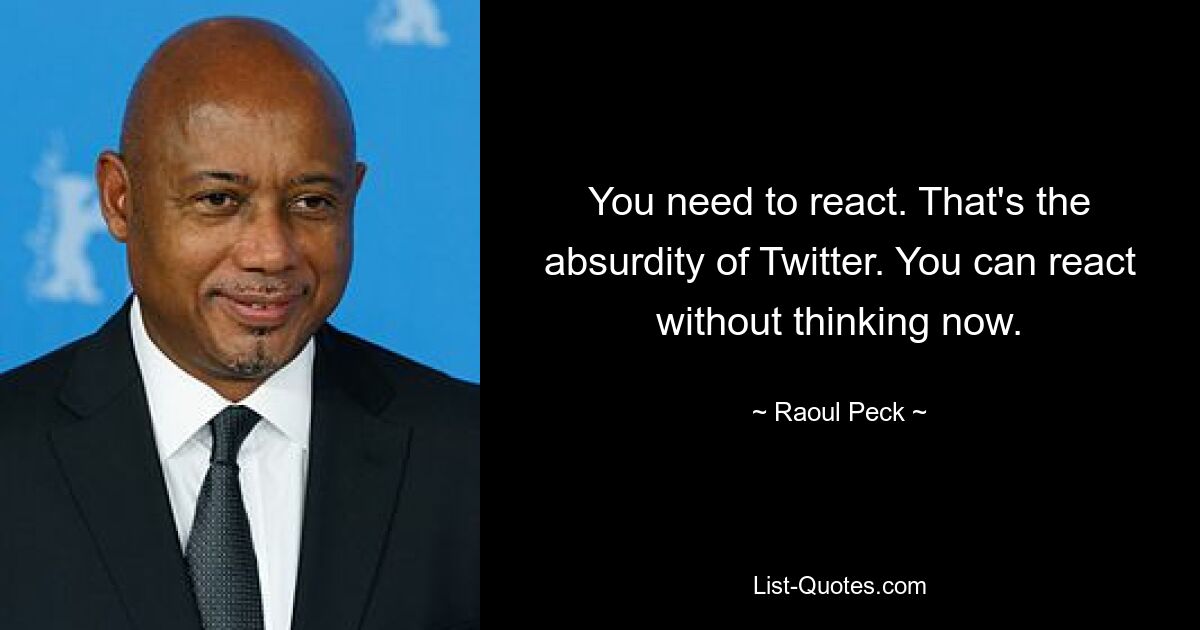 You need to react. That's the absurdity of Twitter. You can react without thinking now.

~ Raoul Peck ~

List-Quotes.com